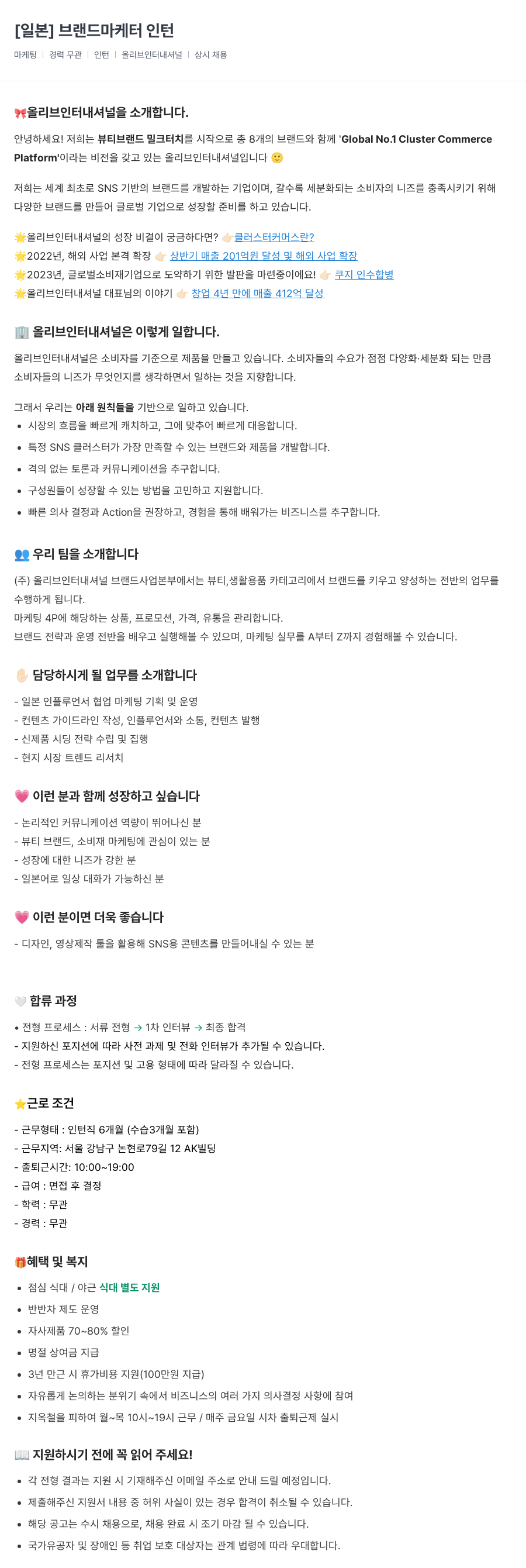 [일본] 브랜드마케터 인턴

마케팅 | 경력 무관 | 인턴 | 올리브인터내셔널 | 상시 채용

🎀올리브인터내셔널을 소개합니다.

안녕하세요! 저희는 뷰티브랜드 밀크터치를 시작으로 총 8개의 브랜드와 함께 'Global No.1 Cluster Commerce Platform'이라는 비전을 갖고 있는 올리브인터내셔널입니다 🙂

저희는 세계 최초로 SNS 기반의 브랜드를 개발하는 기업이며, 갈수록 세분화되는 소비자의 니즈를 충족시키기 위해 다양한 브랜드를 만들어 글로벌 기업으로 성장할 준비를 하고 있습니다.

🌟올리브인터내셔널의 성장 비결이 궁금하다면? 👉🏻클러스터커머스란?
🌟2022년, 해외 사업 본격 확장 👉🏻 상반기 매출 201억원 달성 및 해외 사업 확장
🌟2023년, 글로벌소비재기업으로 도약하기 위한 발판을 마련중이에요! 👉🏻 쿠지 인수합병
🌟올리브인터내셔널 대표님의 이야기 👉🏻 창업 4년 만에 매출 412억 달성

🏢 올리브인터내셔널은 이렇게 일합니다.

올리브인터내셔널은 소비자를 기준으로 제품을 만들고 있습니다. 소비자들의 수요가 점점 다양화·세분화 되는 만큼 소비자들의 니즈가 무엇인지를 생각하면서 일하는 것을 지향합니다.

그래서 우리는 아래 원칙들을 기반으로 일하고 있습니다.
• 시장의 흐름을 빠르게 캐치하고, 그에 맞추어 빠르게 대응합니다.
• 특정 SNS 클러스터가 가장 만족할 수 있는 브랜드와 제품을 개발합니다.
• 격의 없는 토론과 커뮤니케이션을 추구합니다.
• 구성원들이 성장할 수 있는 방법을 고민하고 지원합니다.
• 빠른 의사 결정과 Action을 권장하고, 경험을 통해 배워가는 비즈니스를 추구합니다.

👥 우리 팀을 소개합니다

(주) 올리브인터내셔널 브랜드사업본부에서는 뷰티,생활용품 카테고리에서 브랜드를 키우고 양성하는 전반의 업무를 수행하게 됩니다.
마케팅 4P에 해당하는 상품, 프로모션, 가격, 유통을 관리합니다.
브랜드 전략과 운영 전반을 배우고 실행해볼 수 있으며, 마케팅 실무를 A부터 Z까지 경험해볼 수 있습니다.

✋🏻 담당하시게 될 업무를 소개합니다

- 일본 인플루언서 협업 마케팅 기획 및 운영
- 컨텐츠 가이드라인 작성, 인플루언서와 소통, 컨텐츠 발행
- 신제품 시딩 전략 수립 및 집행
- 현지 시장 트렌드 리서치

💗 이런 분과 함께 성장하고 싶습니다

- 논리적인 커뮤니케이션 역량이 뛰어나신 분
- 뷰티 브랜드, 소비재 마케팅에 관심이 있는 분
- 성장에 대한 니즈가 강한 분
- 일본어로 일상 대화가 가능하신 분

💗 이런 분이면 더욱 좋습니다

- 디자인, 영상제작 툴을 활용해 SNS용 콘텐츠를 만들어내실 수 있는 분

🤍 합류 과정

• 전형 프로세스 : 서류 전형 → 1차 인터뷰 → 최종 합격
- 지원하신 포지션에 따라 사전 과제 및 전화 인터뷰가 추가될 수 있습니다.
- 전형 프로세스는 포지션 및 고용 형태에 따라 달라질 수 있습니다.

⭐근로 조건

- 근무형태 : 인턴직 6개월 (수습3개월 포함)
- 근무지역: 서울 강남구 논현로79길 12 AK빌딩
- 출퇴근시간: 10:00~19:00
- 급여 : 면접 후 결정
- 학력 : 무관
- 경력 : 무관

🎁혜택 및 복지

• 점심 식대 / 야근 식대 별도 지원
• 반반차 제도 운영
• 자사제품 70~80% 할인
• 명절 상여금 지급
• 3년 만근 시 휴가비용 지원(100만원 지급)
• 자유롭게 논의하는 분위기 속에서 비즈니스의 여러 가지 의사결정 사항에 참여
• 지옥철을 피하여 월~목 10시~19시 근무 / 매주 금요일 시차 출퇴근제 실시

📖 지원하시기 전에 꼭 읽어 주세요!

• 각 전형 결과는 지원 시 기재해주신 이메일 주소로 안내 드릴 예정입니다.
• 제출해주신 지원서 내용 중 허위 사실이 있는 경우 합격이 취소될 수 있습니다.
• 해당 공고는 수시 채용으로, 채용 완료 시 조기 마감 될 수 있습니다.
• 국가유공자 및 장애인 등 취업 보호 대상자는 관계 법령에 따라 우대합니다.